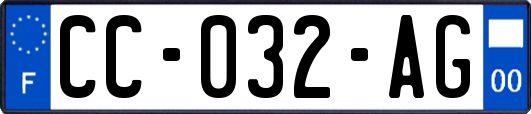 F
CC-032-AG
00